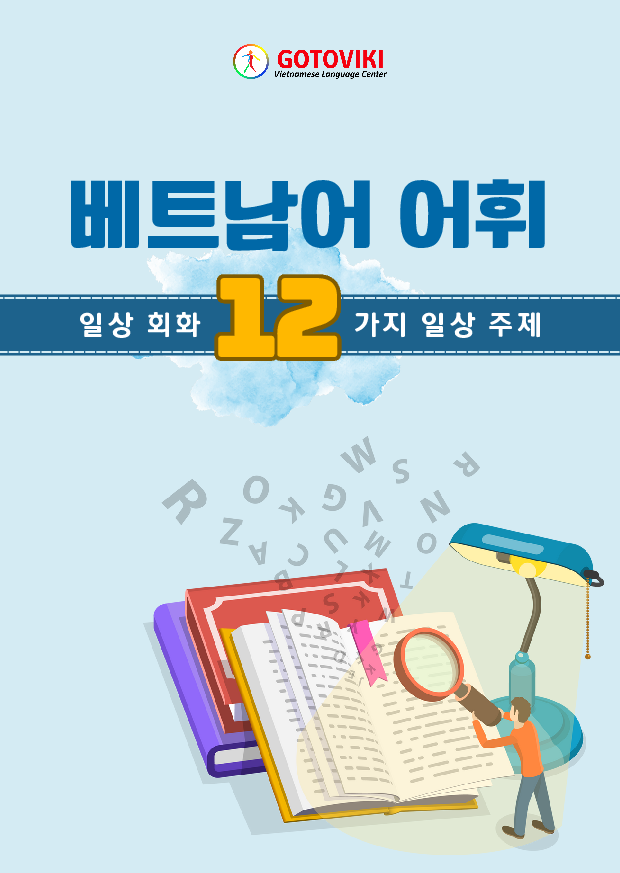 GOTOVIKI
Vietnamese Language Center

베트남어 어휘

일상 회화 12 가지 일상 주제